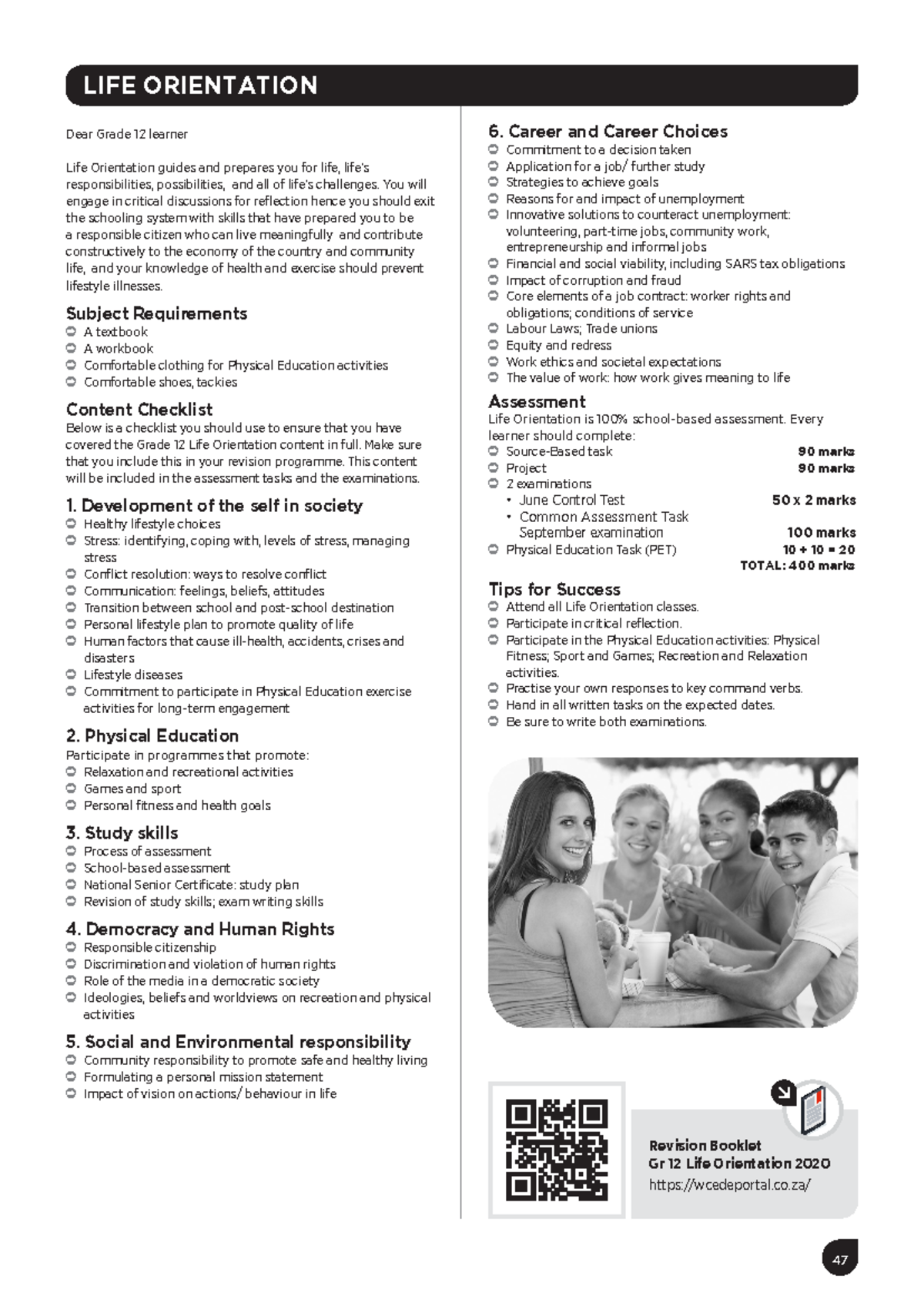 LIFE ORIENTATION

Dear Grade 12 learner

Life Orientation guides and prepares you for life, life's responsibilities, possibilities, and all of life's challenges. You will engage in critical discussions for reflection hence you should exit the schooling system with skills that have prepared you to be a responsible citizen who can live meaningfully and contribute constructively to the economy of the country and community life, and your knowledge of health and exercise should prevent lifestyle illnesses.

Subject Requirements
- A textbook
- A workbook
- Comfortable clothing for Physical Education activities
- Comfortable shoes, tackies

Content Checklist
Below is a checklist you should use to ensure that you have covered the Grade 12 Life Orientation content in full. Make sure that you include this in your revision programme. This content will be included in the assessment tasks and the examinations.

1. Development of the self in society
- Healthy lifestyle choices
- Stress: identifying, coping with, levels of stress, managing stress
- Conflict resolution: ways to resolve conflict
- Communication: feelings, beliefs, attitudes
- Transition between school and post-school destination
- Personal lifestyle plan to promote quality of life
- Human factors that cause ill-health, accidents, crises and disasters
- Lifestyle diseases
- Commitment to participate in Physical Education exercise activities for long-term engagement

2. Physical Education
Participate in programmes that promote:
- Relaxation and recreational activities
- Games and sport
- Personal fitness and health goals

3. Study skills
- Process of assessment
- School-based assessment
- National Senior Certificate: study plan
- Revision of study skills; exam writing skills

4. Democracy and Human Rights
- Responsible citizenship
- Discrimination and violation of human rights
- Role of the media in a democratic society
- Ideologies, beliefs and worldviews on recreation and physical activities

5. Social and Environmental responsibility
- Community responsibility to promote safe and healthy living
- Formulating a personal mission statement
- Impact of vision on actions/ behaviour in life

6. Career and Career Choices
- Commitment to a decision taken
- Application for a job/ further study
- Strategies to achieve goals
- Reasons for and impact of unemployment
- Innovative solutions to counteract unemployment: volunteering, part-time jobs, community work, entrepreneurship and informal jobs
- Financial and social viability, including SARS tax obligations
- Impact of corruption and fraud
- Core elements of a job contract: worker rights and obligations; conditions of service
- Labour Laws; Trade unions
- Equity and redress
- Work ethics and societal expectations
- The value of work: how work gives meaning to life

Assessment
Life Orientation is 100% school-based assessment. Every learner should complete:
- Source-Based task 90 marks
- Project 90 marks
- 2 examinations
  • June Control Test 50 x 2 marks
  • Common Assessment Task September examination 100 marks
- Physical Education Task (PET) 10 + 10 = 20
TOTAL: 400 marks

Tips for Success
- Attend all Life Orientation classes.
- Participate in critical reflection.
- Participate in the Physical Education activities: Physical Fitness; Sport and Games; Recreation and Relaxation activities.
- Practise your own responses to key command verbs.
- Hand in all written tasks on the expected dates.
- Be sure to write both examinations.

Revision Booklet
Gr 12 Life Orientation 2020
https://wcedeportal.co.za/

47